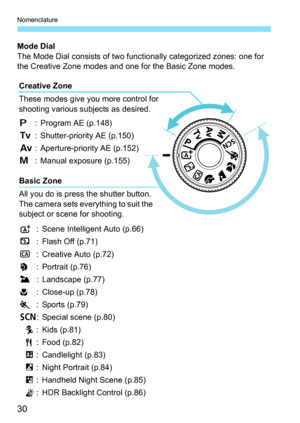 Nomenclature

**Mode Dial**
The Mode Dial consists of two functionally categorized zones: one for the Creative Zone modes and one for the Basic Zone modes.

**Creative Zone**
These modes give you more control for shooting various subjects as desired.

P : Program AE (p.148)
Tv : Shutter-priority AE (p.150)
Av : Aperture-priority AE (p.152)
M : Manual exposure (p.155)

M Av Tv P SCN

**Basic Zone**
All you do is press the shutter button. The camera sets everything to suit the subject or scene for shooting.

: Scene Intelligent Auto (p.66)
: Flash Off (p.71)
: Creative Auto (p.72)
: Portrait (p.76)
: Landscape (p.77)
: Close-up (p.78)
: Sports (p.79)
SCN: Special scene (p.80)
: Kids (p.81)
: Food (p.82)
: Candlelight (p.83)
: Night Portrait (p.84)
: Handheld Night Scene (p.85)
: HDR Backlight Control (p.86)

30